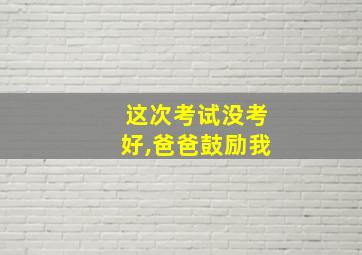 这次考试没考好,爸爸鼓励我